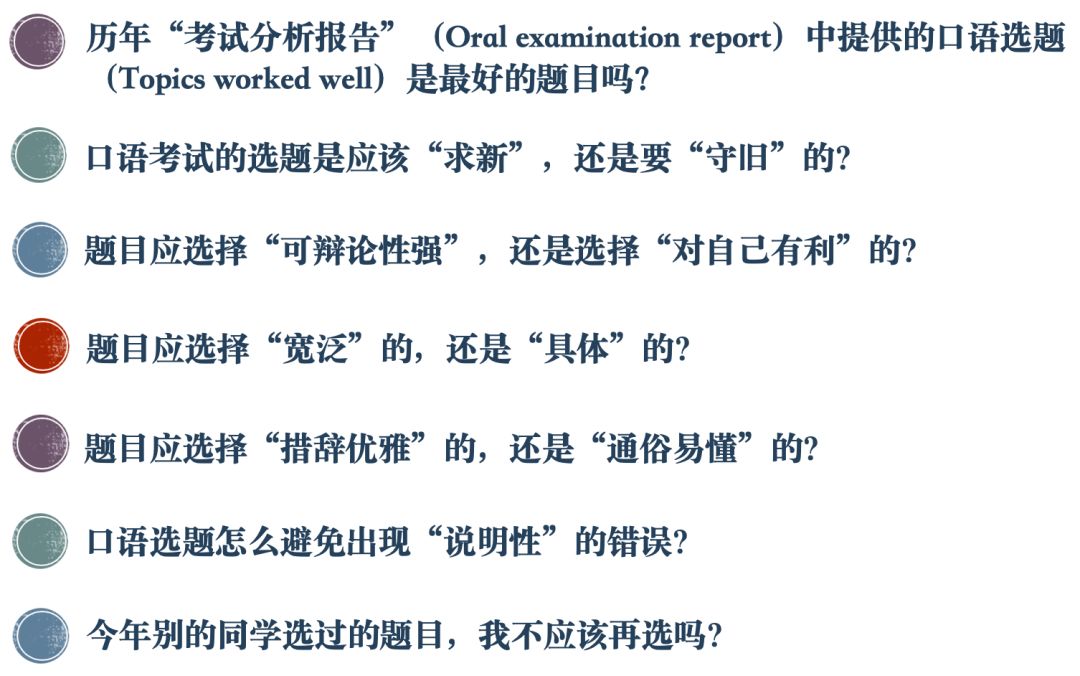 • 历年“考试分析报告”（Oral examination report）中提供的口语选题（Topics worked well）是最好的题目吗？

• 口语考试的选题是应该“求新”，还是要“守旧”的？

• 题目应选择“可辩论性强”，还是选择“对自己有利”的？

• 题目应选择“宽泛”的，还是“具体”的？

• 题目应选择“措辞优雅”的，还是“通俗易懂”的？

• 口语选题怎么避免出现“说明性”的错误？

• 今年别的同学选过的题目，我不应该再选吗？